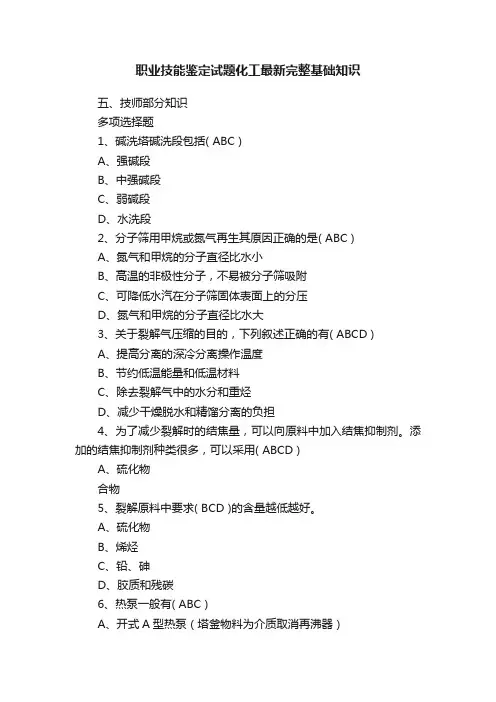 职业技能鉴定试题化工最新完整基础知识

五、技师部分知识

多项选择题

1、碱洗塔碱洗段包括( ABC )

A、强碱段

B、中强碱段

C、弱碱段

D、水洗段

2、分子筛用甲烷或氮气再生其原因正确的是( ABC )

A、氮气和甲烷的分子直径比水小

B、高温的非极性分子，不易被分子筛吸附

C、可降低水汽在分子筛固体表面上的分压

D、氮气和甲烷的分子直径比水大

3、关于裂解气压缩的目的，下列叙述正确的有( ABCD )

A、提高分离的深冷分离操作温度

B、节约低温能量和低温材料

C、除去裂解气中的水分和重烃

D、减少干燥脱水和精馏分离的负担

4、为了减少裂解时的结焦量，可以向原料中加入结焦抑制剂。添加的结焦抑制剂种类很多，可以采用( ABCD )

A、硫化物

合物

5、裂解原料中要求( BCD )的含量越低越好。

A、硫化物

B、烯烃

C、铅、砷

D、胶质和残碳

6、热泵一般有( ABC )

A、开式 A 型热泵（塔釜物料为介质取消再沸器）